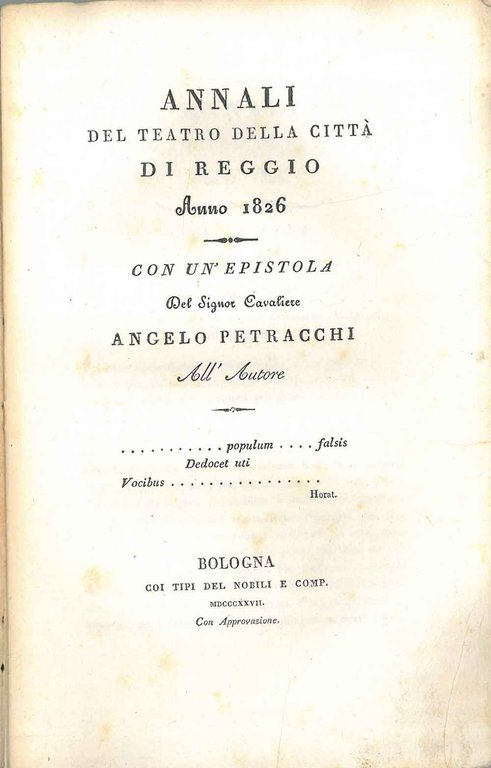 ANNALI
DEL TEATRO DELLA CITTÀ
DI REGGIO
Anno 1826

CON UN' EPISTOLA
Del Signor Cavaliere
ANGELO PETRACCHI
All' Autore

. . . . . . . . . . . populum . . . . falsis
Dedocet uti
Vocibus . . . . . . . . . . . . . . . . . .
Horat.

BOLOGNA
COI TIPI DEL NOBILI E COMP.
MDCCCXXVII.
Con Approvazione.